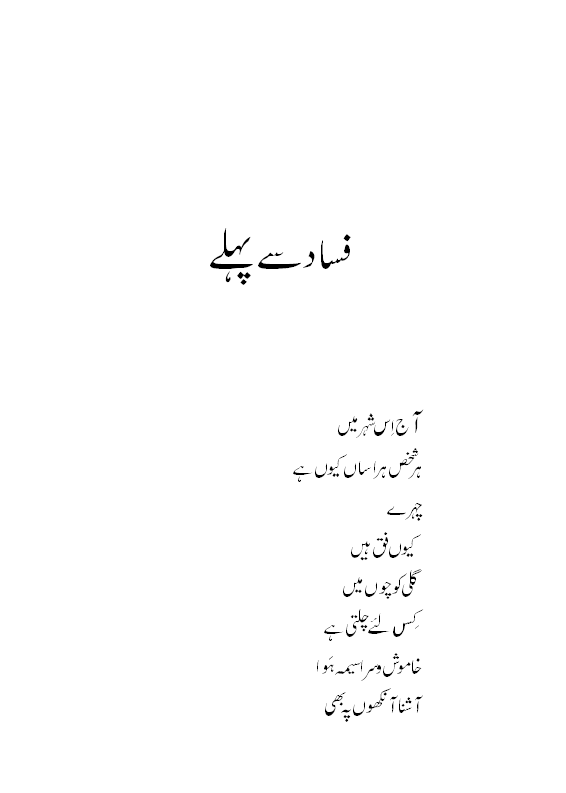 فساد سے پہلے

آج اس شہر میں
ہر شخص ہراساں کیوں ہے
چہرے
کیوں فق ہیں
گلی کوچوں میں
کِس لئے چلتی ہے
خاموش و سراسیمہ ہَوا
آشنا آنکھوں پہ بھی